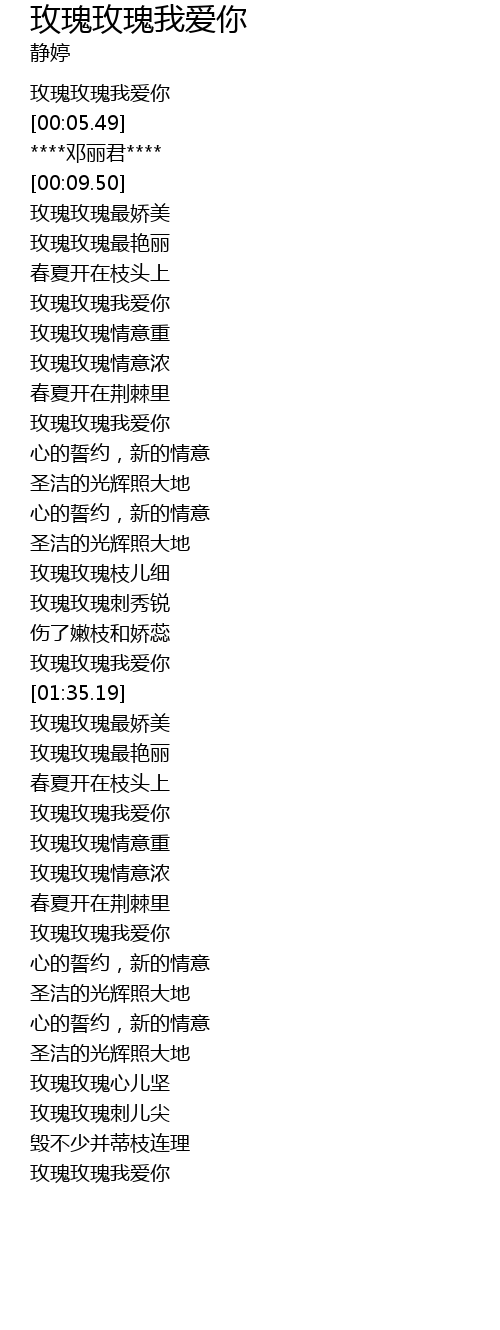 玫瑰玫瑰我爱你
静婷

玫瑰玫瑰我爱你
[00:05.49]
****邓丽君****
[00:09.50]
玫瑰玫瑰最娇美
玫瑰玫瑰最艳丽
春夏开在枝头上
玫瑰玫瑰我爱你
玫瑰玫瑰情意重
玫瑰玫瑰情意浓
春夏开在荆棘里
玫瑰玫瑰我爱你
心的誓约，新的情意
圣洁的光辉照大地
心的誓约，新的情意
圣洁的光辉照大地
玫瑰玫瑰枝儿细
玫瑰玫瑰刺秀锐
伤了嫩枝和娇蕊
玫瑰玫瑰我爱你
[01:35.19]
玫瑰玫瑰最娇美
玫瑰玫瑰最艳丽
春夏开在枝头上
玫瑰玫瑰我爱你
玫瑰玫瑰情意重
玫瑰玫瑰情意浓
春夏开在荆棘里
玫瑰玫瑰我爱你
心的誓约，新的情意
圣洁的光辉照大地
心的誓约，新的情意
圣洁的光辉照大地
玫瑰玫瑰心儿坚
玫瑰玫瑰刺儿尖
毁不少并蒂枝连理
玫瑰玫瑰我爱你